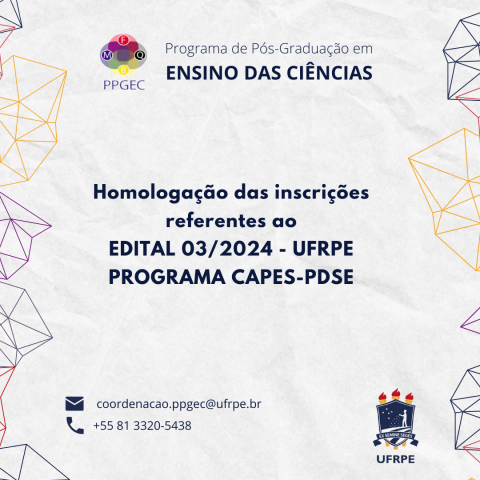 F
M
Q
B
PPGEC

Programa de Pós-Graduação em
ENSINO DAS CIÊNCIAS

Homologação das inscrições referentes ao
EDITAL 03/2024 - UFRPE
PROGRAMA CAPES-PDSE

coordenacao.ppgec@ufrpe.br
+55 81 3320-5438

UFRPE